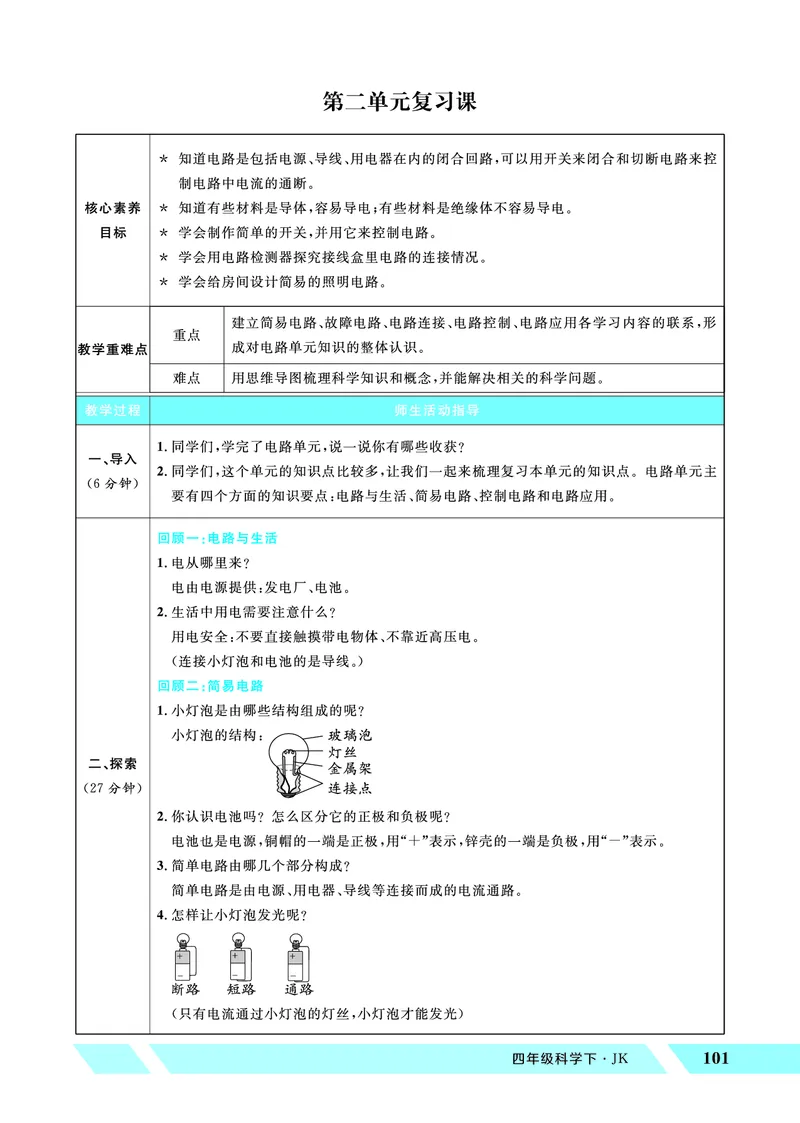 第二单元复习课

核心素养目标

* 知道电路是包括电源、导线、用电器在内的闭合回路,可以用开关来闭合和切断电路来控制电路中电流的通断。
* 知道有些材料是导体,容易导电;有些材料是绝缘体不容易导电。
* 学会制作简单的开关,并用它来控制电路。
* 学会用电路检测器探究接线盒里电路的连接情况。
* 学会给房间设计简易的照明电路。

教学重难点

重点 建立简易电路、故障电路、电路连接、电路控制、电路应用各学习内容的联系,形成对电路单元知识的整体认识。

难点 用思维导图梳理科学知识和概念,并能解决相关的科学问题。

教学过程 师生活动指导

一、导入
(6分钟)

1.同学们,学完了电路单元,说一说你有哪些收获?
2.同学们,这个单元的知识点比较多,让我们一起来梳理复习本单元的知识点。电路单元主要有四个方面的知识要点:电路与生活、简易电路、控制电路和电路应用。

二、探索
(27分钟)

回顾一:电路与生活
1.电从哪里来?
电由电源提供:发电厂、电池。
2.生活中用电需要注意什么?
用电安全:不要直接触摸带电物体、不靠近高压电。
(连接小灯泡和电池的是导线。)
回顾二:简易电路
1.小灯泡是由哪些结构组成的呢?
小灯泡的结构:
玻璃泡
灯丝
金属架
连接点
2.你认识电池吗?怎么区分它的正极和负极呢?
电池也是电源,铜帽的一端是正极,用“+”表示,锌壳的一端是负极,用“-”表示。
3.简单电路由哪几个部分构成?
简单电路是由电源、用电器、导线等连接而成的电流通路。
4.怎样让小灯泡发光呢?
断路 短路 通路
(只有电流通过小灯泡的灯丝,小灯泡才能发光)

四年级科学下·JK 101